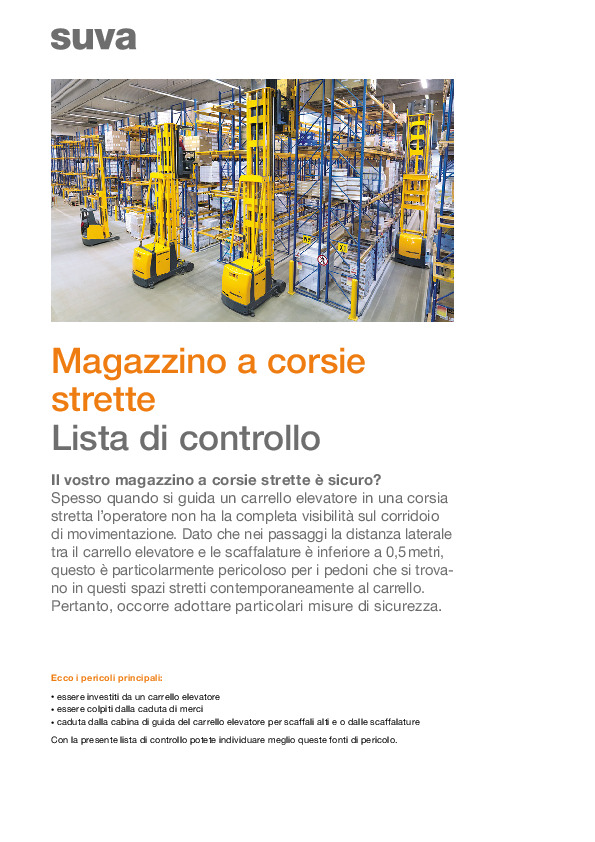 suva

Magazzino a corsie strette
Lista di controllo

Il vostro magazzino a corsie strette è sicuro?
Spesso quando si guida un carrello elevatore in una corsia stretta l'operatore non ha la completa visibilità sul corridoio di movimentazione. Dato che nei passaggi la distanza laterale tra il carrello elevatore e le scaffalature è inferiore a 0,5 metri, questo è particolarmente pericoloso per i pedoni che si trovano in questi spazi stretti contemporaneamente al carrello. Pertanto, occorre adottare particolari misure di sicurezza.

Ecco i pericoli principali:

• essere investiti da un carrello elevatore
• essere colpiti dalla caduta di merci
• caduta dalla cabina di guida del carrello elevatore per scaffali alti e o dalle scaffalature

Con la presente lista di controllo potete individuare meglio queste fonti di pericolo.